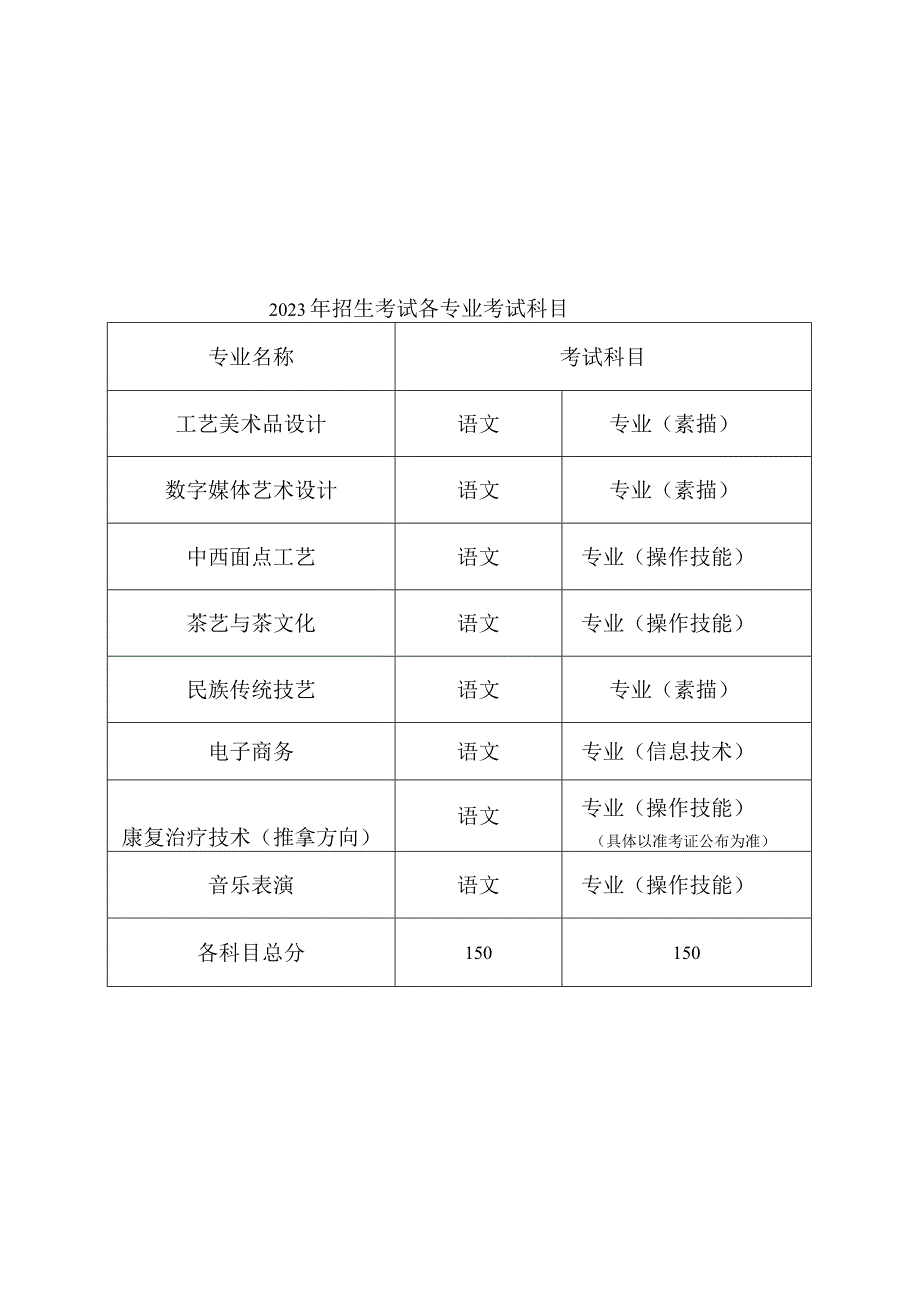 2023年招生考试各专业考试科目

| 专业名称 | 考试科目 | |
|---|---|---|
| 工艺美术品设计 | 语文 | 专业（素描） |
| 数字媒体艺术设计 | 语文 | 专业（素描） |
| 中西面点工艺 | 语文 | 专业（操作技能） |
| 茶艺与茶文化 | 语文 | 专业（操作技能） |
| 民族传统技艺 | 语文 | 专业（素描） |
| 电子商务 | 语文 | 专业（信息技术） |
| 康复治疗技术（推拿方向） | 语文 | 专业（操作技能）（具体以准考证公布为准） |
| 音乐表演 | 语文 | 专业（操作技能） |
| 各科目总分 | 150 | 150 |